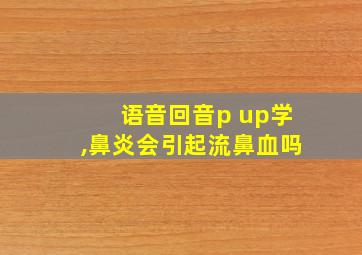 语音回音p up学
,鼻炎会引起流鼻血吗